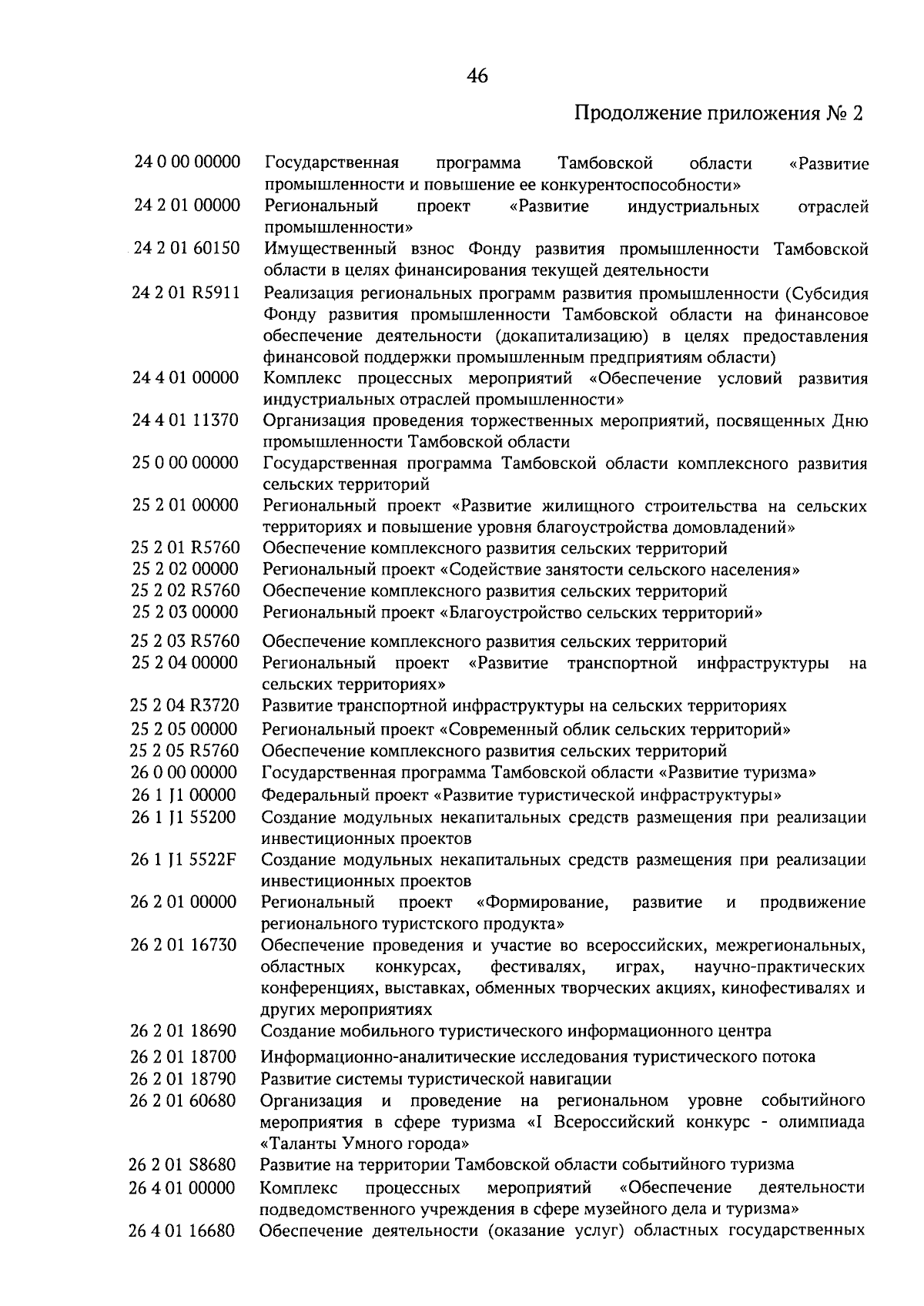 46

Продолжение приложения № 2

| | |
|---|---|
| 24 0 00 00000 | Государственная программа Тамбовской области «Развитие промышленности и повышение ее конкурентоспособности» |
| 24 2 01 00000 | Региональный проект «Развитие индустриальных отраслей промышленности» |
| 24 2 01 60150 | Имущественный взнос Фонду развития промышленности Тамбовской области в целях финансирования текущей деятельности |
| 24 2 01 R5911 | Реализация региональных программ развития промышленности (Субсидия Фонду развития промышленности Тамбовской области на финансовое обеспечение деятельности (докапитализацию) в целях предоставления финансовой поддержки промышленным предприятиям области) |
| 24 4 01 00000 | Комплекс процессных мероприятий «Обеспечение условий развития индустриальных отраслей промышленности» |
| 24 4 01 11370 | Организация проведения торжественных мероприятий, посвященных Дню промышленности Тамбовской области |
| 25 0 00 00000 | Государственная программа Тамбовской области комплексного развития сельских территорий |
| 25 2 01 00000 | Региональный проект «Развитие жилищного строительства на сельских территориях и повышение уровня благоустройства домовладений» |
| 25 2 01 R5760 | Обеспечение комплексного развития сельских территорий |
| 25 2 02 00000 | Региональный проект «Содействие занятости сельского населения» |
| 25 2 02 R5760 | Обеспечение комплексного развития сельских территорий |
| 25 2 03 00000 | Региональный проект «Благоустройство сельских территорий» |
| 25 2 03 R5760 | Обеспечение комплексного развития сельских территорий |
| 25 2 04 00000 | Региональный проект «Развитие транспортной инфраструктуры на сельских территориях» |
| 25 2 04 R3720 | Развитие транспортной инфраструктуры на сельских территориях |
| 25 2 05 00000 | Региональный проект «Современный облик сельских территорий» |
| 25 2 05 R5760 | Обеспечение комплексного развития сельских территорий |
| 26 0 00 00000 | Государственная программа Тамбовской области «Развитие туризма» |
| 26 1 J1 00000 | Федеральный проект «Развитие туристической инфраструктуры» |
| 26 1 J1 55200 | Создание модульных некапитальных средств размещения при реализации инвестиционных проектов |
| 26 1 J1 5522F | Создание модульных некапитальных средств размещения при реализации инвестиционных проектов |
| 26 2 01 00000 | Региональный проект «Формирование, развитие и продвижение регионального туристского продукта» |
| 26 2 01 16730 | Обеспечение проведения и участие во всероссийских, межрегиональных, областных конкурсах, фестивалях, играх, научно-практических конференциях, выставках, обменных творческих акциях, кинофестивалях и других мероприятиях |
| 26 2 01 18690 | Создание мобильного туристического информационного центра |
| 26 2 01 18700 | Информационно-аналитические исследования туристического потока |
| 26 2 01 18790 | Развитие системы туристической навигации |
| 26 2 01 60680 | Организация и проведение на региональном уровне событийного мероприятия в сфере туризма «I Всероссийский конкурс - олимпиада «Таланты Умного города» |
| 26 2 01 S8680 | Развитие на территории Тамбовской области событийного туризма |
| 26 4 01 00000 | Комплекс процессных мероприятий «Обеспечение деятельности подведомственного учреждения в сфере музейного дела и туризма» |
| 26 4 01 16680 | Обеспечение деятельности (оказание услуг) областных государственных |